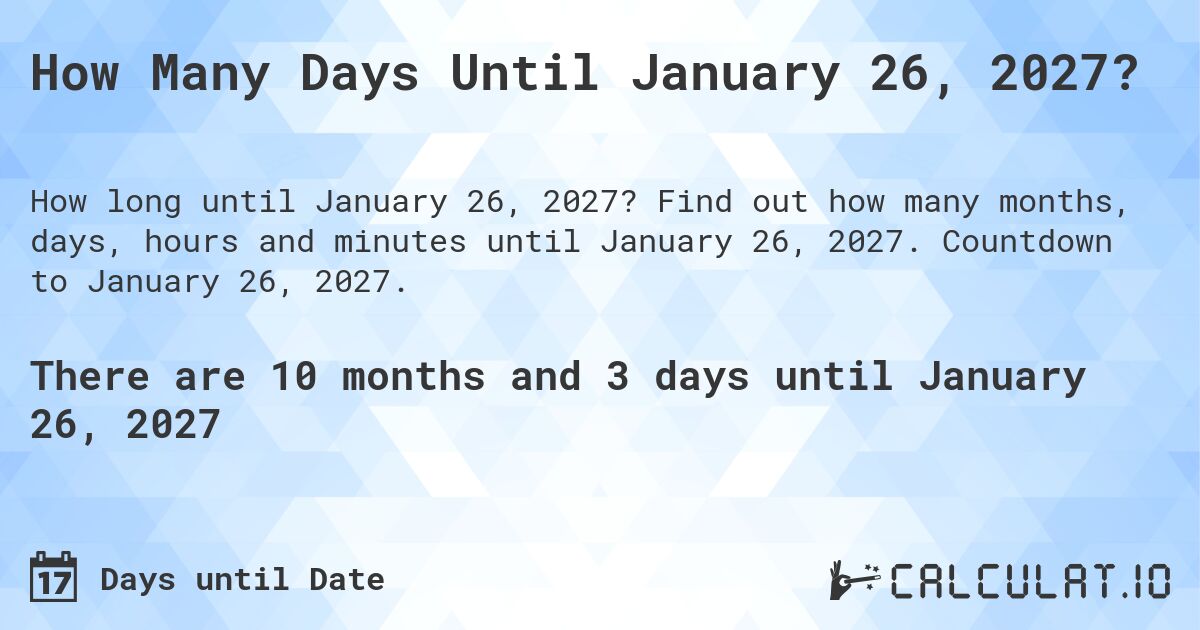 How Many Days Until January 26, 2027?

How long until January 26, 2027? Find out how many months, days, hours and minutes until January 26, 2027. Countdown to January 26, 2027.

There are 10 months and 3 days until January 26, 2027

17 Days until Date

CALCULAT.IO